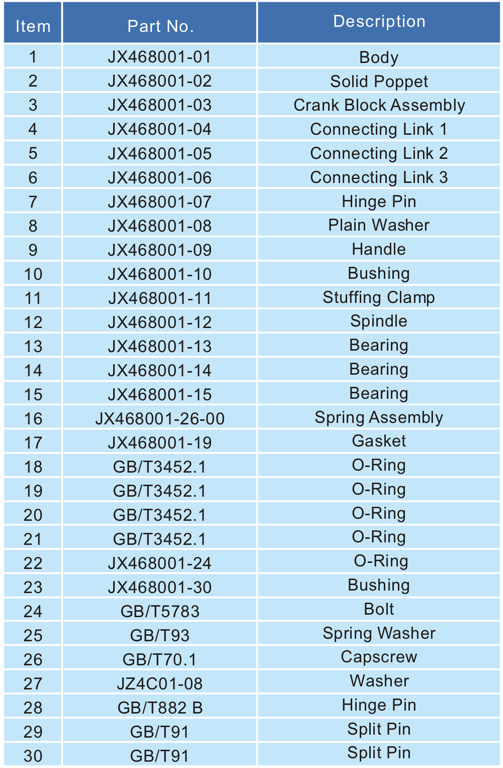 | Item | Part No. | Description |
|---|---|---|
| 1 | JX468001-01 | Body |
| 2 | JX468001-02 | Solid Poppet |
| 3 | JX468001-03 | Crank Block Assembly |
| 4 | JX468001-04 | Connecting Link 1 |
| 5 | JX468001-05 | Connecting Link 2 |
| 6 | JX468001-06 | Connecting Link 3 |
| 7 | JX468001-07 | Hinge Pin |
| 8 | JX468001-08 | Plain Washer |
| 9 | JX468001-09 | Handle |
| 10 | JX468001-10 | Bushing |
| 11 | JX468001-11 | Stuffing Clamp |
| 12 | JX468001-12 | Spindle |
| 13 | JX468001-13 | Bearing |
| 14 | JX468001-14 | Bearing |
| 15 | JX468001-15 | Bearing |
| 16 | JX468001-26-00 | Spring Assembly |
| 17 | JX468001-19 | Gasket |
| 18 | GB/T3452.1 | O-Ring |
| 19 | GB/T3452.1 | O-Ring |
| 20 | GB/T3452.1 | O-Ring |
| 21 | GB/T3452.1 | O-Ring |
| 22 | JX468001-24 | O-Ring |
| 23 | JX468001-30 | Bushing |
| 24 | GB/T5783 | Bolt |
| 25 | GB/T93 | Spring Washer |
| 26 | GB/T70.1 | Capscrew |
| 27 | JZ4C01-08 | Washer |
| 28 | GB/T882 B | Hinge Pin |
| 29 | GB/T91 | Split Pin |
| 30 | GB/T91 | Split Pin |